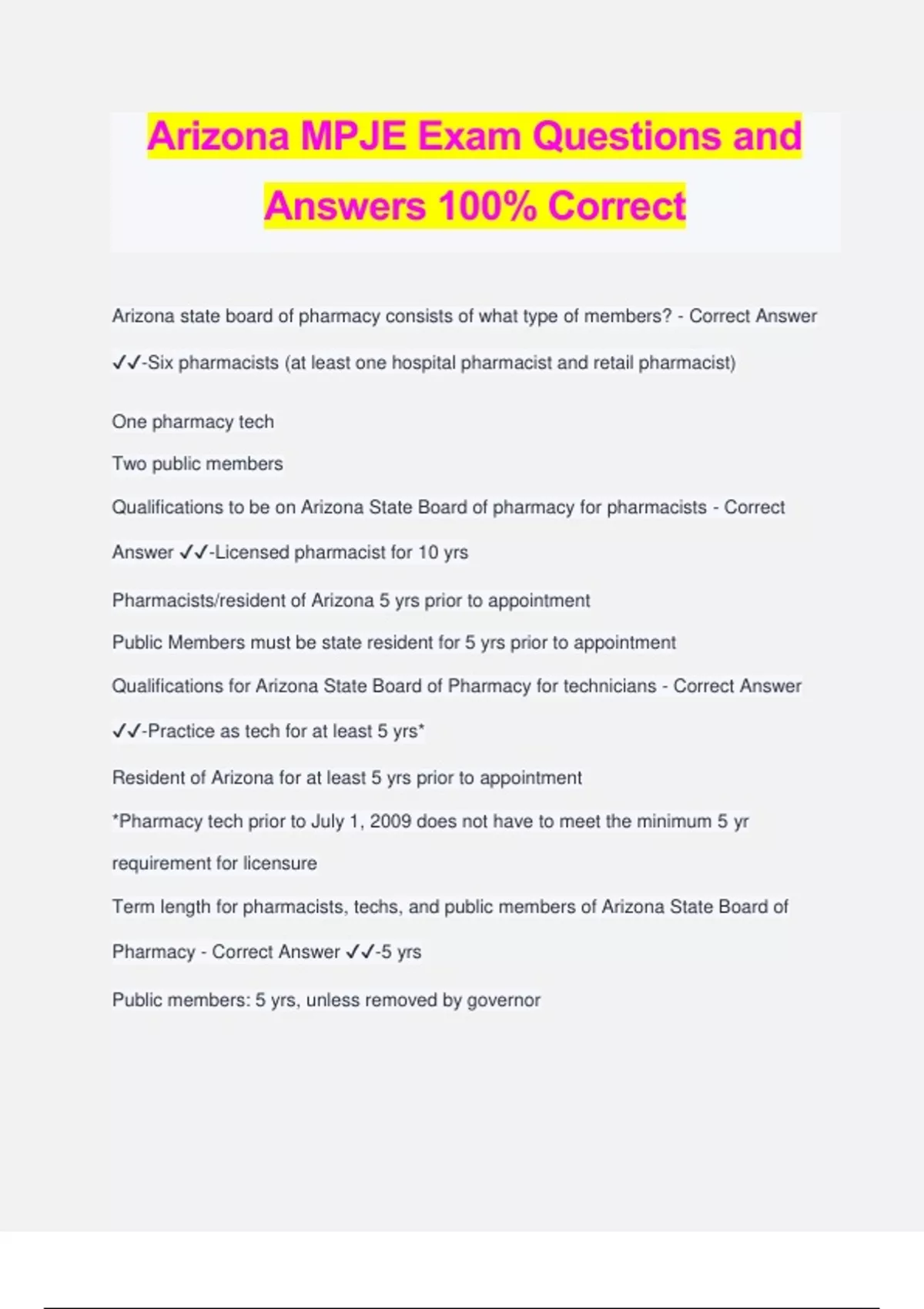 Arizona MPJE Exam Questions and Answers 100% Correct

Arizona state board of pharmacy consists of what type of members? - Correct Answer ✓✓-Six pharmacists (at least one hospital pharmacist and retail pharmacist)

One pharmacy tech

Two public members

Qualifications to be on Arizona State Board of pharmacy for pharmacists - Correct Answer ✓✓-Licensed pharmacist for 10 yrs

Pharmacists/resident of Arizona 5 yrs prior to appointment

Public Members must be state resident for 5 yrs prior to appointment

Qualifications for Arizona State Board of Pharmacy for technicians - Correct Answer ✓✓-Practice as tech for at least 5 yrs*

Resident of Arizona for at least 5 yrs prior to appointment

*Pharmacy tech prior to July 1, 2009 does not have to meet the minimum 5 yr requirement for licensure

Term length for pharmacists, techs, and public members of Arizona State Board of Pharmacy - Correct Answer ✓✓-5 yrs

Public members: 5 yrs, unless removed by governor